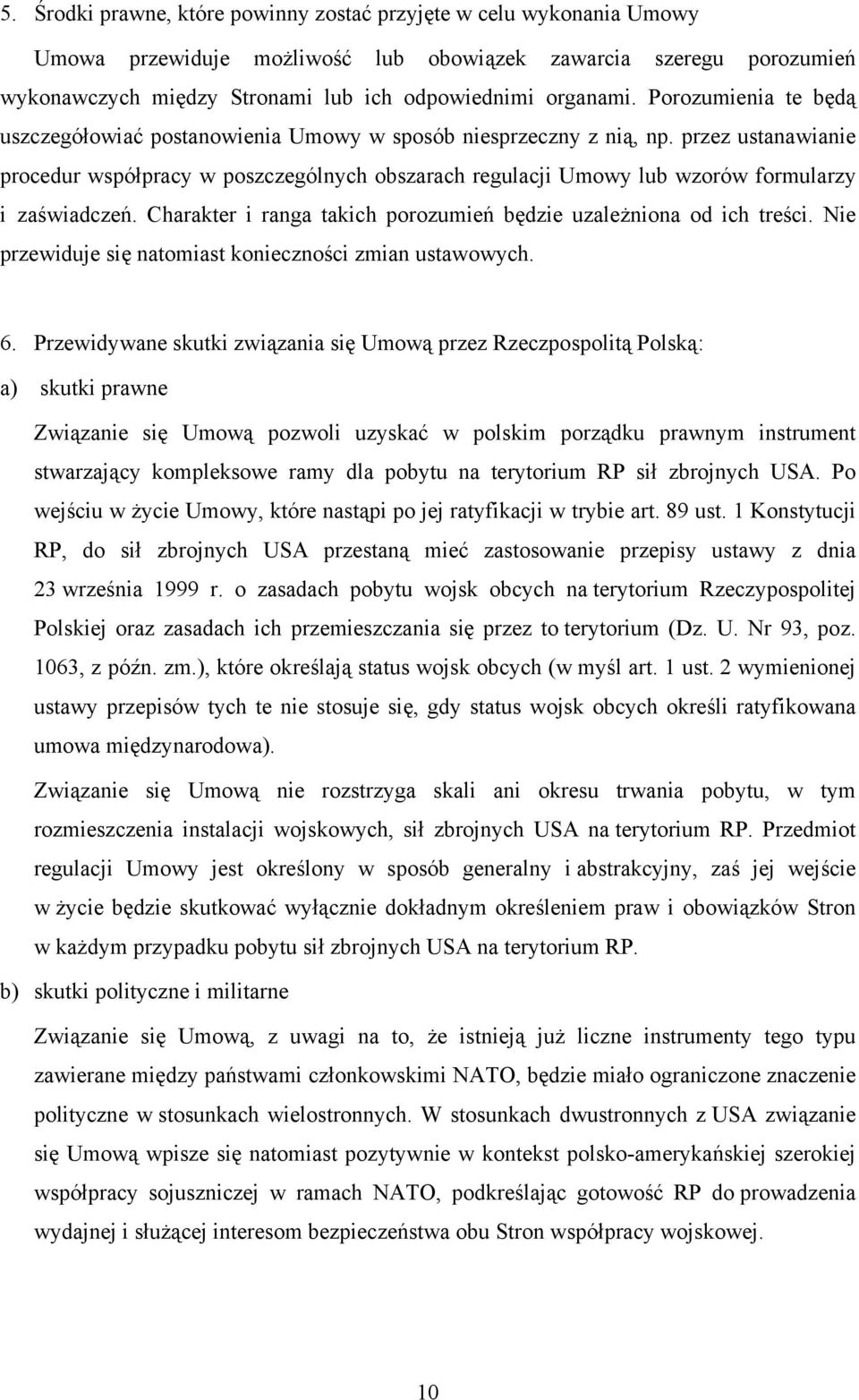 5. Środki prawne, które powinny zostać przyjęte w celu wykonania Umowy

Umowa przewiduje możliwość lub obowiązek zawarcia szeregu porozumień wykonawczych między Stronami lub ich odpowiednimi organami. Porozumienia te będą uszczegółowiać postanowienia Umowy w sposób niesprzeczny z nią, np. przez ustanawianie procedur współpracy w poszczególnych obszarach regulacji Umowy lub wzorów formularzy i zaświadczeń. Charakter i ranga takich porozumień będzie uzależniona od ich treści. Nie przewiduje się natomiast konieczności zmian ustawowych.

6. Przewidywane skutki związania się Umową przez Rzeczpospolitą Polską:

a) skutki prawne

Związanie się Umową pozwoli uzyskać w polskim porządku prawnym instrument stwarzający kompleksowe ramy dla pobytu na terytorium RP sił zbrojnych USA. Po wejściu w życie Umowy, które nastąpi po jej ratyfikacji w trybie art. 89 ust. 1 Konstytucji RP, do sił zbrojnych USA przestaną mieć zastosowanie przepisy ustawy z dnia 23 września 1999 r. o zasadach pobytu wojsk obcych na terytorium Rzeczypospolitej Polskiej oraz zasadach ich przemieszczania się przez to terytorium (Dz. U. Nr 93, poz. 1063, z późn. zm.), które określają status wojsk obcych (w myśl art. 1 ust. 2 wymienionej ustawy przepisów tych te nie stosuje się, gdy status wojsk obcych określi ratyfikowana umowa międzynarodowa).

Związanie się Umową nie rozstrzyga skali ani okresu trwania pobytu, w tym rozmieszczenia instalacji wojskowych, sił zbrojnych USA na terytorium RP. Przedmiot regulacji Umowy jest określony w sposób generalny i abstrakcyjny, zaś jej wejście w życie będzie skutkować wyłącznie dokładnym określeniem praw i obowiązków Stron w każdym przypadku pobytu sił zbrojnych USA na terytorium RP.

b) skutki polityczne i militarne

Związanie się Umową, z uwagi na to, że istnieją już liczne instrumenty tego typu zawierane między państwami członkowskimi NATO, będzie miało ograniczone znaczenie polityczne w stosunkach wielostronnych. W stosunkach dwustronnych z USA związanie się Umową wpisze się natomiast pozytywnie w kontekst polsko-amerykańskiej szerokiej współpracy sojuszniczej w ramach NATO, podkreślając gotowość RP do prowadzenia wydajnej i służącej interesom bezpieczeństwa obu Stron współpracy wojskowej.

10